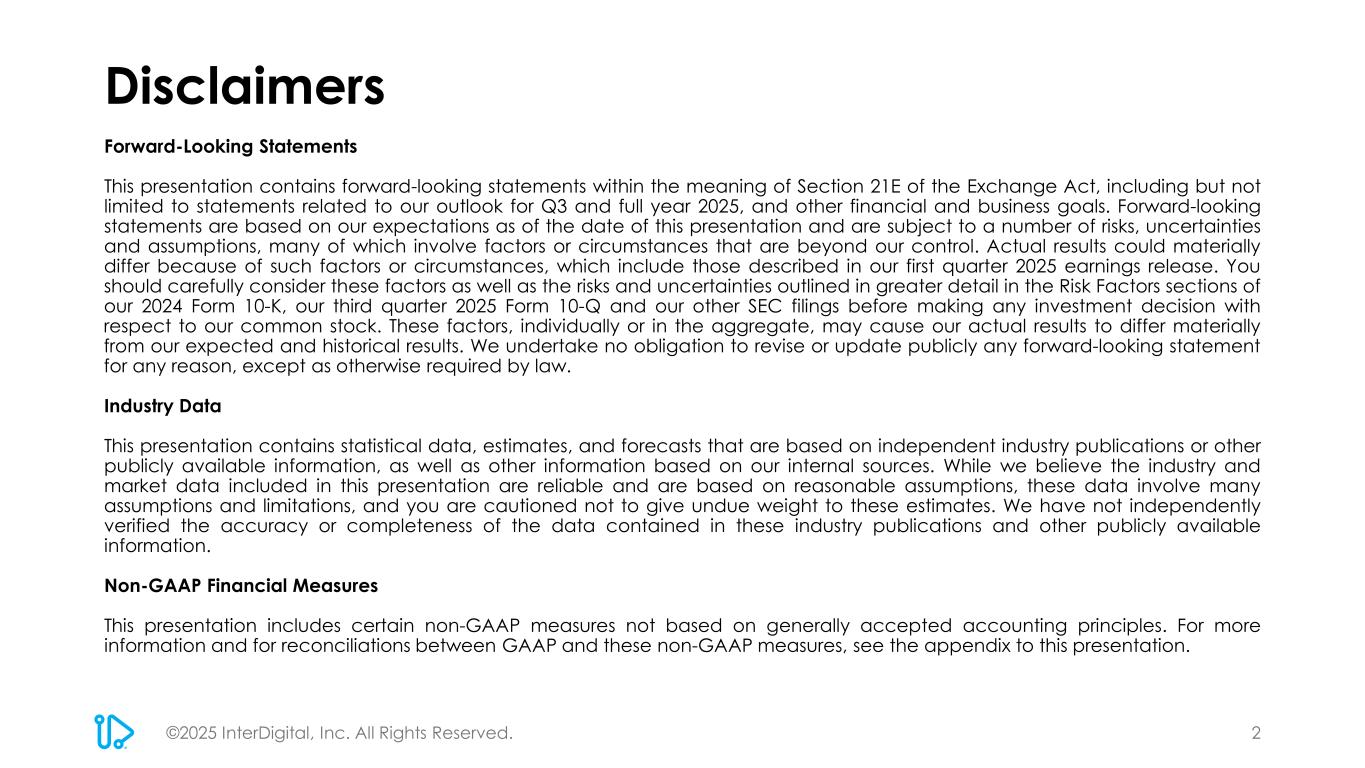 Disclaimers

Forward-Looking Statements

This presentation contains forward-looking statements within the meaning of Section 21E of the Exchange Act, including but not limited to statements related to our outlook for Q3 and full year 2025, and other financial and business goals. Forward-looking statements are based on our expectations as of the date of this presentation and are subject to a number of risks, uncertainties and assumptions, many of which involve factors or circumstances that are beyond our control. Actual results could materially differ because of such factors or circumstances, which include those described in our first quarter 2025 earnings release. You should carefully consider these factors as well as the risks and uncertainties outlined in greater detail in the Risk Factors sections of our 2024 Form 10-K, our third quarter 2025 Form 10-Q and our other SEC filings before making any investment decision with respect to our common stock. These factors, individually or in the aggregate, may cause our actual results to differ materially from our expected and historical results. We undertake no obligation to revise or update publicly any forward-looking statement for any reason, except as otherwise required by law.

Industry Data

This presentation contains statistical data, estimates, and forecasts that are based on independent industry publications or other publicly available information, as well as other information based on our internal sources. While we believe the industry and market data included in this presentation are reliable and are based on reasonable assumptions, these data involve many assumptions and limitations, and you are cautioned not to give undue weight to these estimates. We have not independently verified the accuracy or completeness of the data contained in these industry publications and other publicly available information.

Non-GAAP Financial Measures

This presentation includes certain non-GAAP measures not based on generally accepted accounting principles. For more information and for reconciliations between GAAP and these non-GAAP measures, see the appendix to this presentation.

©2025 InterDigital, Inc. All Rights Reserved.

2